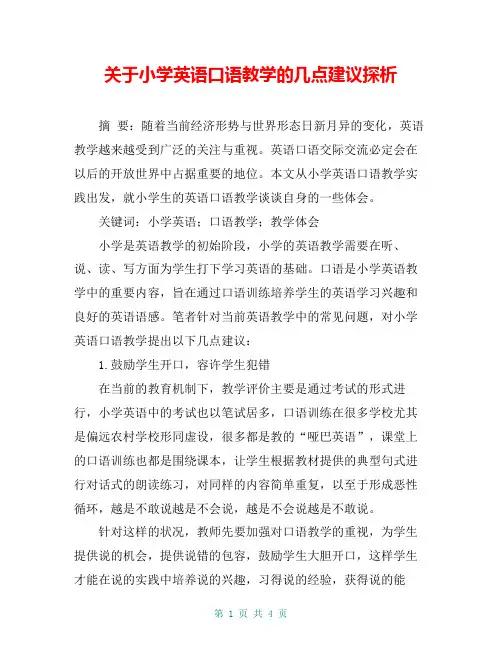 关于小学英语口语教学的几点建议探析

摘 要：随着当前经济形势与世界形态日新月异的变化，英语教学越来越受到广泛的关注与重视。英语口语交际交流必定会在以后的开放世界中占据重要的地位。本文从小学英语口语教学实践出发，就小学生的英语口语教学谈谈自身的一些体会。

关键词：小学英语；口语教学；教学体会

小学是英语教学的初始阶段，小学的英语教学需要在听、说、读、写方面为学生打下学习英语的基础。口语是小学英语教学中的重要内容，旨在通过口语训练培养学生的英语学习兴趣和良好的英语语感。笔者针对当前英语教学中的常见问题，对小学英语口语教学提出以下几点建议：

1.鼓励学生开口，容许学生犯错

在当前的教育机制下，教学评价主要是通过考试的形式进行，小学英语中的考试也以笔试居多，口语训练在很多学校尤其是偏远农村学校形同虚设，很多都是教的“哑巴英语”，课堂上的口语训练也都是围绕课本，让学生根据教材提供的典型句式进行对话式的朗读练习，对同样的内容简单重复，以至于形成恶性循环，越是不敢说越是不会说，越是不会说越是不敢说。

针对这样的状况，教师先要加强对口语教学的重视，为学生提供说的机会，提供说错的包容，鼓励学生大胆开口，这样学生才能在说的实践中培养说的兴趣，习得说的经验，获得说的能

第 1 页 共 4 页